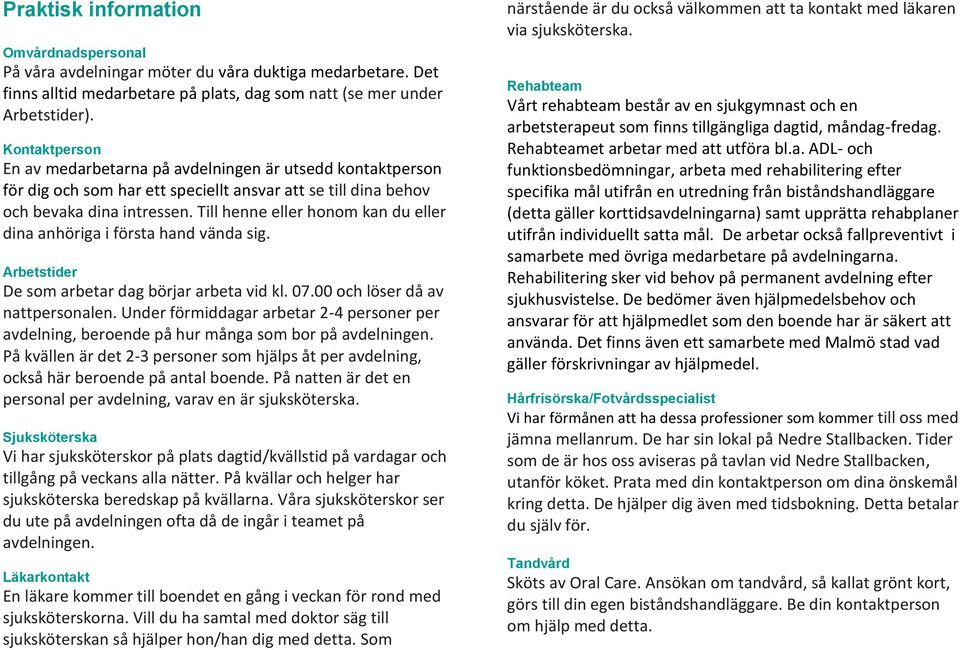 Praktisk information

Omvårdnadspersonal
På våra avdelningar möter du våra duktiga medarbetare. Det finns alltid medarbetare på plats, dag som natt (se mer under Arbetstider).

Kontaktperson
En av medarbetarna på avdelningen är utsedd kontaktperson för dig och som har ett speciellt ansvar att se till dina behov och bevaka dina intressen. Till henne eller honom kan du eller dina anhöriga i första hand vända sig.

Arbetstider
De som arbetar dag börjar arbeta vid kl. 07.00 och löser då av nattpersonalen. Under förmiddagar arbetar 2-4 personer per avdelning, beroende på hur många som bor på avdelningen. På kvällen är det 2-3 personer som hjälps åt per avdelning, också här beroende på antal boende. På natten är det en personal per avdelning, varav en är sjuksköterska.

Sjuksköterska
Vi har sjuksköterskor på plats dagtid/kvällstid på vardagar och tillgång på veckans alla nätter. På kvällar och helger har sjuksköterska beredskap på kvällarna. Våra sjuksköterskor ser du ute på avdelningen ofta då de ingår i teamet på avdelningen.

Läkarkontakt
En läkare kommer till boendet en gång i veckan för rond med sjuksköterskorna. Vill du ha samtal med doktor säg till sjuksköterskan så hjälper hon/han dig med detta. Som närstående är du också välkommen att ta kontakt med läkaren via sjuksköterska.

Rehabteam
Vårt rehabteam består av en sjukgymnast och en arbetsterapeut som finns tillgängliga dagtid, måndag-fredag. Rehabteamet arbetar med att utföra bl.a. ADL- och funktionsbedömningar, arbeta med rehabilitering efter specifika mål utifrån en utredning från biståndshandläggare (detta gäller korttidsavdelningarna) samt upprätta rehabplaner utifrån individuellt satta mål. De arbetar också fallpreventivt i samarbete med övriga medarbetare på avdelningarna. Rehabilitering sker vid behov på permanent avdelning efter sjukhusvistelse. De bedömer även hjälpmedelsbehov och ansvarar för att hjälpmedlet som den boende har är säkert att använda. Det finns även ett samarbete med Malmö stad vad gäller förskrivningar av hjälpmedel.

Hårfrisörska/Fotvårdsspecialist
Vi har förmånen att ha dessa professioner som kommer till oss med jämna mellanrum. De har sin lokal på Nedre Stallbacken. Tider som de är hos oss aviseras på tavlan vid Nedre Stallbacken, utanför köket. Prata med din kontaktperson om dina önskemål kring detta. De hjälper dig även med tidsbokning. Detta betalar du själv för.

Tandvård
Sköts av Oral Care. Ansökan om tandvård, så kallat grönt kort, görs till din egen biståndshandläggare. Be din kontaktperson om hjälp med detta.